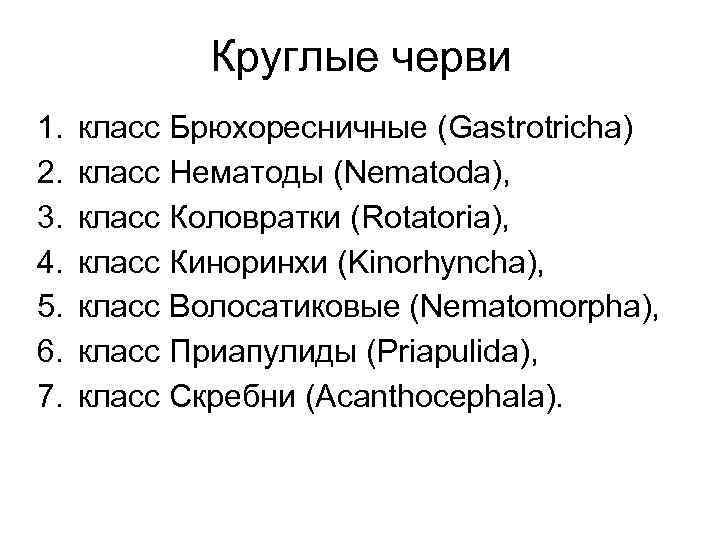 Круглые черви

1. класс Брюхоресничные (Gastrotricha)
2. класс Нематоды (Nematoda),
3. класс Коловратки (Rotatoria),
4. класс Киноринхи (Kinorhyncha),
5. класс Волосатиковые (Nematomorpha),
6. класс Приапулиды (Priapulida),
7. класс Скребни (Acanthocephala).